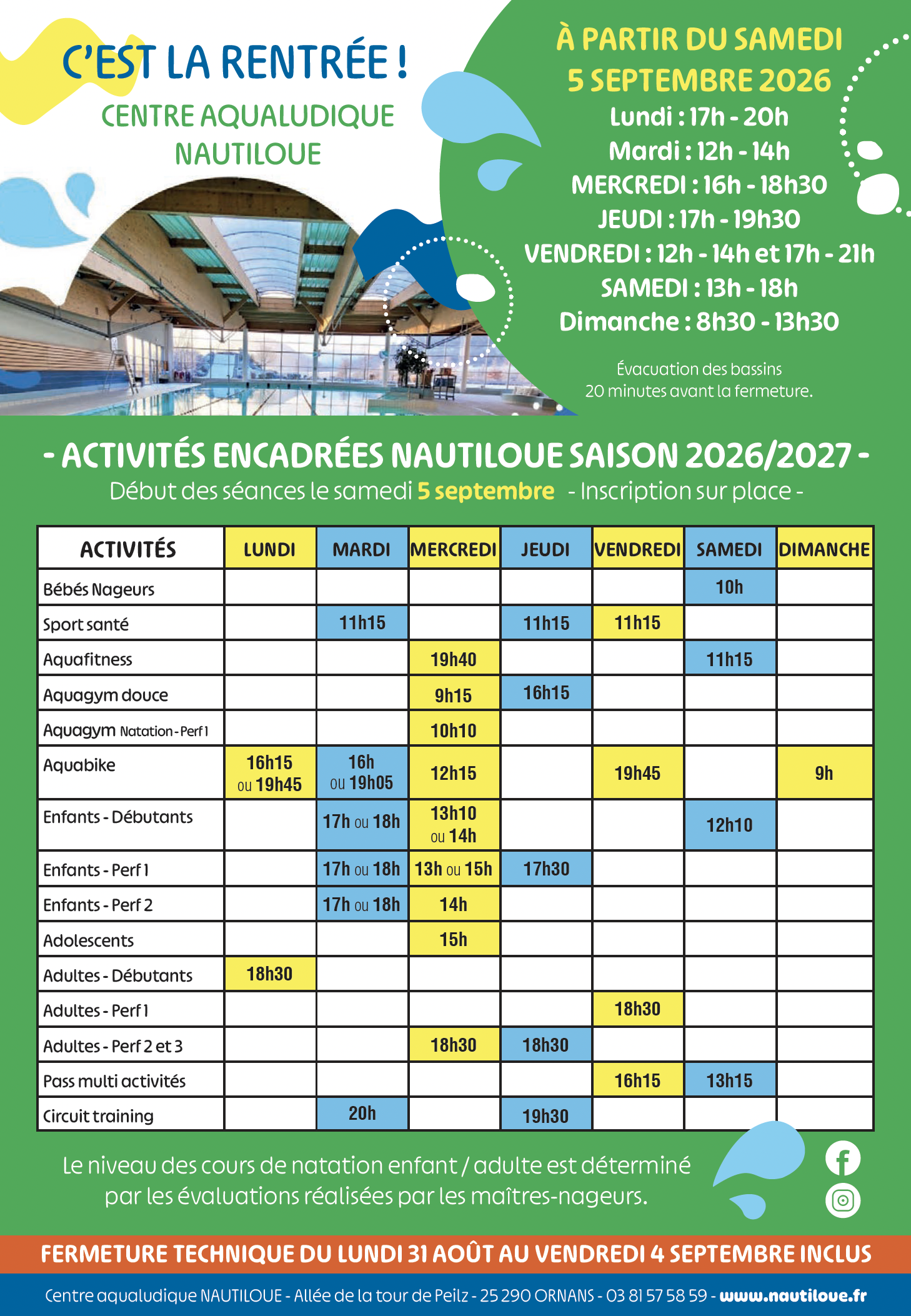 C'EST LA RENTRÉE !

CENTRE AQUALUDIQUE NAUTILOUE

À PARTIR DU SAMEDI 5 SEPTEMBRE 2026

Lundi : 17h - 20h
Mardi : 12h - 14h
MERCREDI : 16h - 18h30
JEUDI : 17h - 19h30
VENDREDI : 12h - 14h et 17h - 21h
SAMEDI : 13h - 18h
Dimanche : 8h30 - 13h30

Évacuation des bassins 20 minutes avant la fermeture.

- ACTIVITÉS ENCADRÉES NAUTILOUE SAISON 2026/2027 -

Début des séances le samedi 5 septembre - Inscription sur place -

| ACTIVITÉS | LUNDI | MARDI | MERCREDI | JEUDI | VENDREDI | SAMEDI | DIMANCHE |
|---|---|---|---|---|---|---|---|
| Bébés Nageurs | | | | | | 10h | |
| Sport santé | | 11h15 | | 11h15 | 11h15 | | |
| Aquafitness | | | 19h40 | | | 11h15 | |
| Aquagym douce | | | 9h15 | 16h15 | | | |
| Aquagym Natation - Perf 1 | | | 10h10 | | | | |
| Aquabike | 16h15 ou 19h45 | 16h ou 19h05 | 12h15 | | 19h45 | | 9h |
| Enfants - Débutants | | 17h ou 18h | 13h10 ou 14h | | | 12h10 | |
| Enfants - Perf 1 | | 17h ou 18h | 13h ou 15h | 17h30 | | | |
| Enfants - Perf 2 | | 17h ou 18h | 14h | | | | |
| Adolescents | | | 15h | | | | |
| Adultes - Débutants | 18h30 | | | | | | |
| Adultes - Perf 1 | | | | | 18h30 | | |
| Adultes - Perf 2 et 3 | | | 18h30 | 18h30 | | | |
| Pass multi activités | | | | | 16h15 | 13h15 | |
| Circuit training | | 20h | | 19h30 | | | |

Le niveau des cours de natation enfant / adulte est déterminé par les évaluations réalisées par les maîtres-nageurs.

FERMETURE TECHNIQUE DU LUNDI 31 AOÛT AU VENDREDI 4 SEPTEMBRE INCLUS

Centre aqualudique NAUTILOUE - Allée de la tour de Peilz - 25 290 ORNANS - 03 81 57 58 59 - www.nautiloue.fr